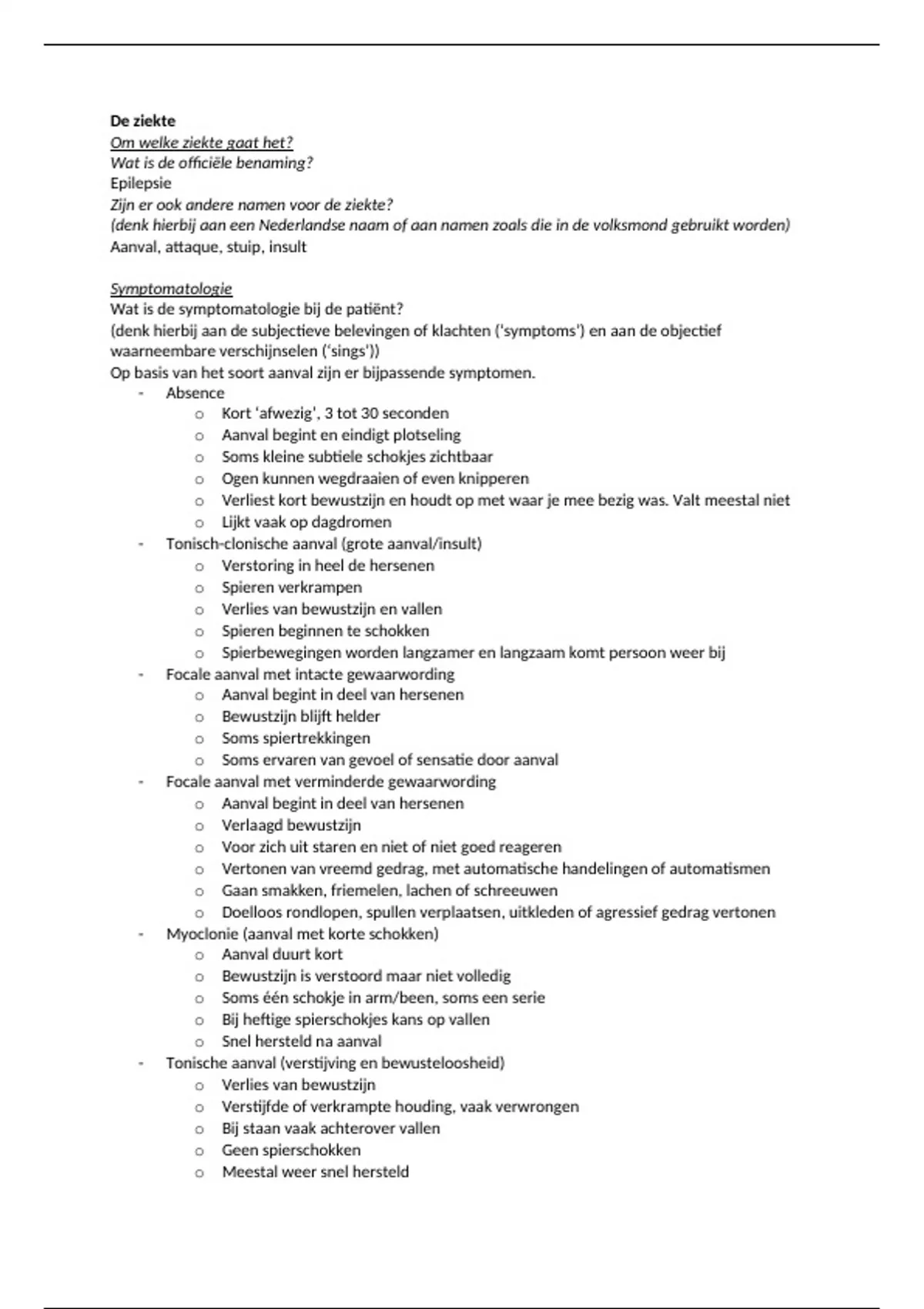 De ziekte
Om welke ziekte gaat het?
Wat is de officiële benaming?
Epilepsie
Zijn er ook andere namen voor de ziekte?
(denk hierbij aan een Nederlandse naam of aan namen zoals die in de volksmond gebruikt worden)
Aanval, attaque, stuip, insult

Symptomatologie
Wat is de symptomatologie bij de patiënt?
(denk hierbij aan de subjectieve belevingen of klachten ('symptoms') en aan de objectief waarneembare verschijnselen ('sings'))
Op basis van het soort aanval zijn er bijpassende symptomen.
- Absence
o Kort 'afwezig', 3 tot 30 seconden
o Aanval begint en eindigt plotseling
o Soms kleine subtiele schokjes zichtbaar
o Ogen kunnen wegdraaien of even knipperen
o Verliest kort bewustzijn en houdt op met waar je mee bezig was. Valt meestal niet
o Lijkt vaak op dagdromen
- Tonisch-clonische aanval (grote aanval/insult)
o Verstoring in heel de hersenen
o Spieren verkrampen
o Verlies van bewustzijn en vallen
o Spieren beginnen te schokken
o Spierbewegingen worden langzamer en langzaam komt persoon weer bij
- Focale aanval met intacte gewaarwording
o Aanval begint in deel van hersenen
o Bewustzijn blijft helder
o Soms spiertrekkingen
o Soms ervaren van gevoel of sensatie door aanval
- Focale aanval met verminderde gewaarwording
o Aanval begint in deel van hersenen
o Verlaagd bewustzijn
o Voor zich uit staren en niet of niet goed reageren
o Vertonen van vreemd gedrag, met automatische handelingen of automatismen
o Gaan smakken, friemelen, lachen of schreeuwen
o Doelloos rondlopen, spullen verplaatsen, uitkleden of agressief gedrag vertonen
- Myoclonie (aanval met korte schokken)
o Aanval duurt kort
o Bewustzijn is verstoord maar niet volledig
o Soms één schokje in arm/been, soms een serie
o Bij heftige spierschokjes kans op vallen
o Snel hersteld na aanval
- Tonische aanval (verstijving en bewusteloosheid)
o Verlies van bewustzijn
o Verstijfde of verkrampte houding, vaak verwrongen
o Bij staan vaak achterover vallen
o Geen spierschokken
o Meestal weer snel hersteld